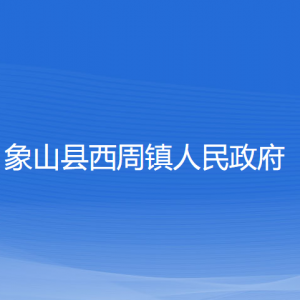 象山县西周镇人民政府